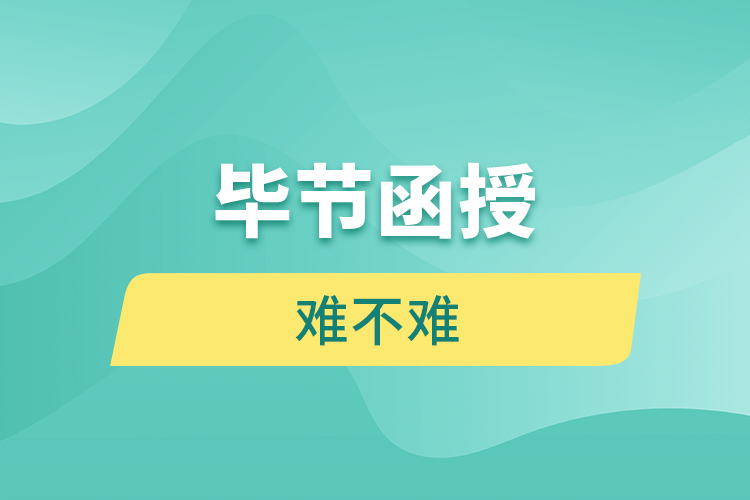 毕节函授

难不难